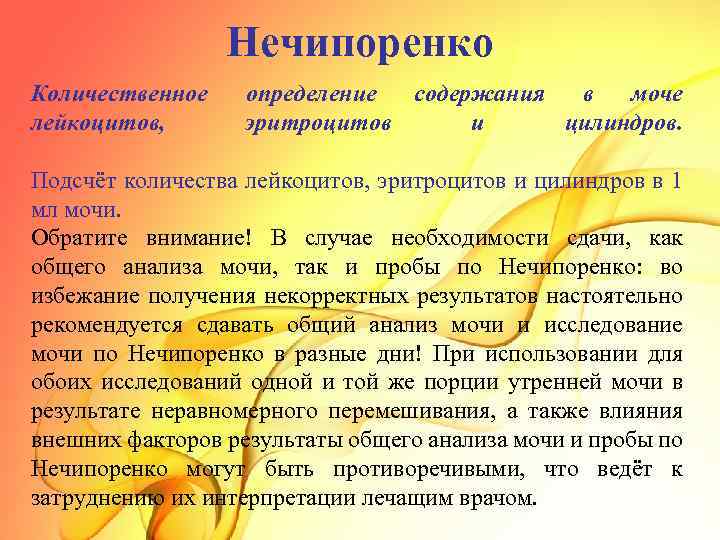 Нечипоренко

Количественное определение содержания в моче лейкоцитов, эритроцитов и цилиндров.

Подсчёт количества лейкоцитов, эритроцитов и цилиндров в 1 мл мочи.

Обратите внимание! В случае необходимости сдачи, как общего анализа мочи, так и пробы по Нечипоренко: во избежание получения некорректных результатов настоятельно рекомендуется сдавать общий анализ мочи и исследование мочи по Нечипоренко в разные дни! При использовании для обоих исследований одной и той же порции утренней мочи в результате неравномерного перемешивания, а также влияния внешних факторов результаты общего анализа мочи и пробы по Нечипоренко могут быть противоречивыми, что ведёт к затруднению их интерпретации лечащим врачом.